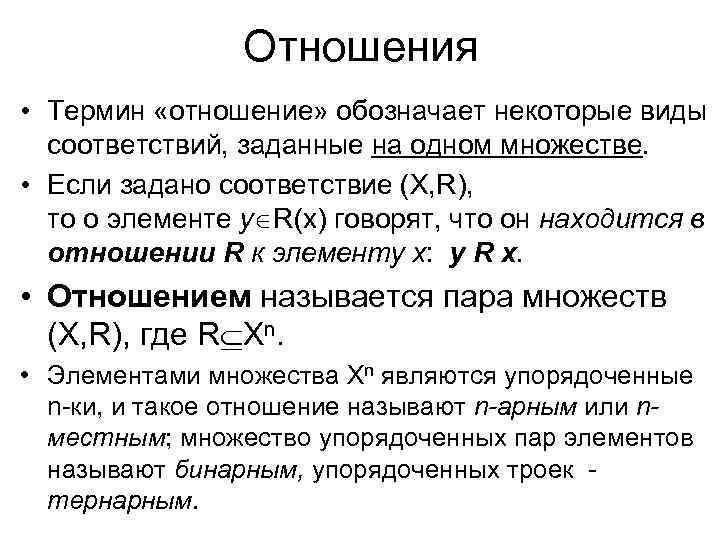 Отношения

• Термин «отношение» обозначает некоторые виды соответствий, заданные на одном множестве.

• Если задано соответствие (X,R), то о элементе $y \in R(x)$ говорят, что он находится в отношении R к элементу x: y R x.

• Отношением называется пара множеств (X,R), где $R \subseteq X^n$.

• Элементами множества $X^n$ являются упорядоченные n-ки, и такое отношение называют n-арным или n-местным; множество упорядоченных пар элементов называют бинарным, упорядоченных троек - тернарным.